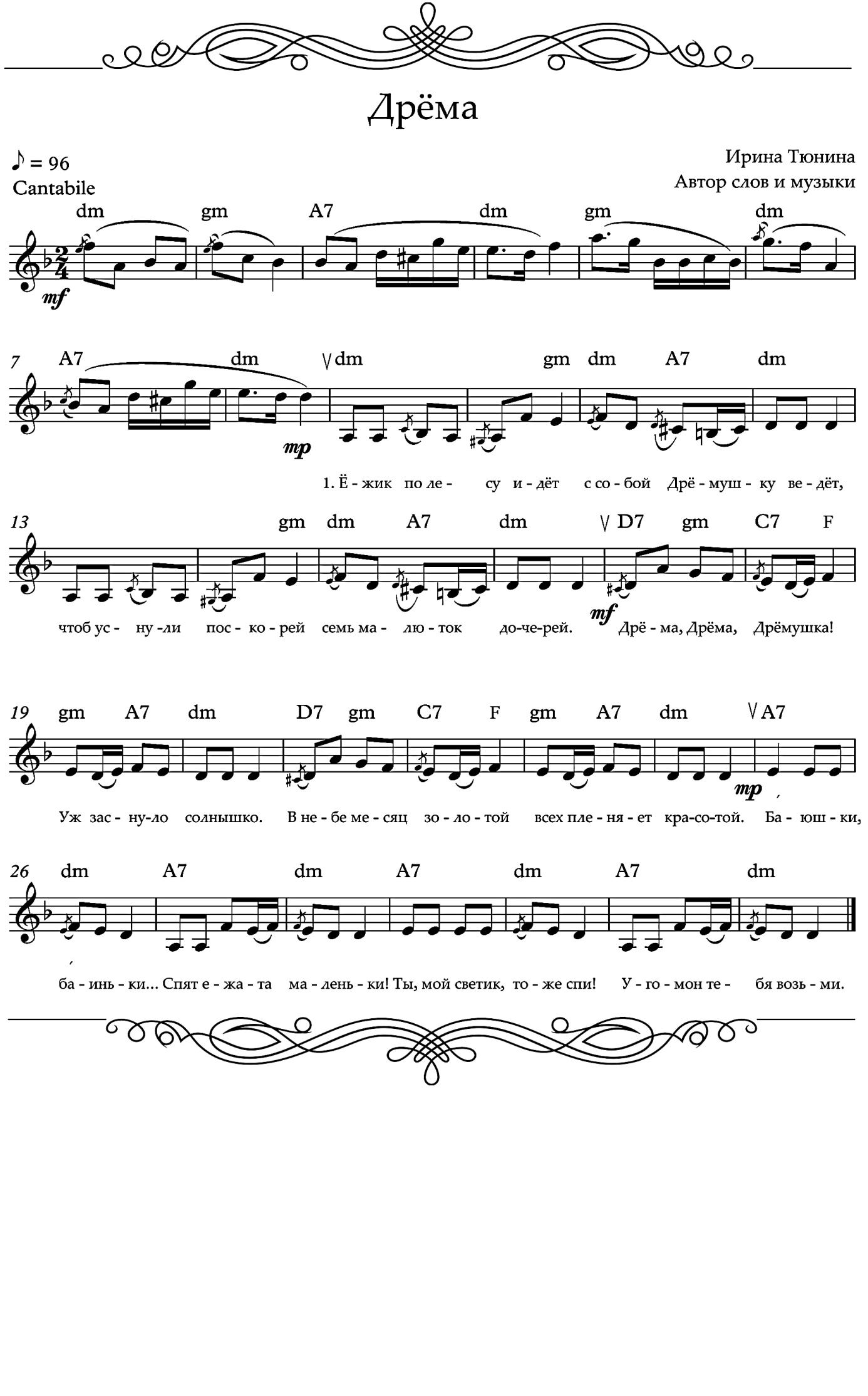 Дрёма

♪ = 96
Cantabile

Ирина Тюнина
Автор слов и музыки

dm gm A7 dm gm dm

mf

7 A7 dm dm gm dm A7 dm

mp

1. Ё - жик по ле - су и - дёт с со - бой Дрё - муш - ку ве - дёт,

13 gm dm A7 dm D7 gm C7 F

mf

чтоб ус - ну -ли пос - ко - рей семь ма - лю - ток до-че-рей. Дрё - ма, Дрёма, Дрёмушка!

19 gm A7 dm D7 gm C7 F gm A7 dm A7

mp

Уж зас - ну-ло солнышко. В не - бе ме - сяц зо - ло - той всех пле - ня - ет кра-со-той. Ба - юш - ки,

26 dm A7 dm A7 dm A7 dm

ба - инь - ки... Спят е - жа - та ма - лень - ки! Ты, мой светик, то - же спи! У - го - мон те - бя возь - ми.